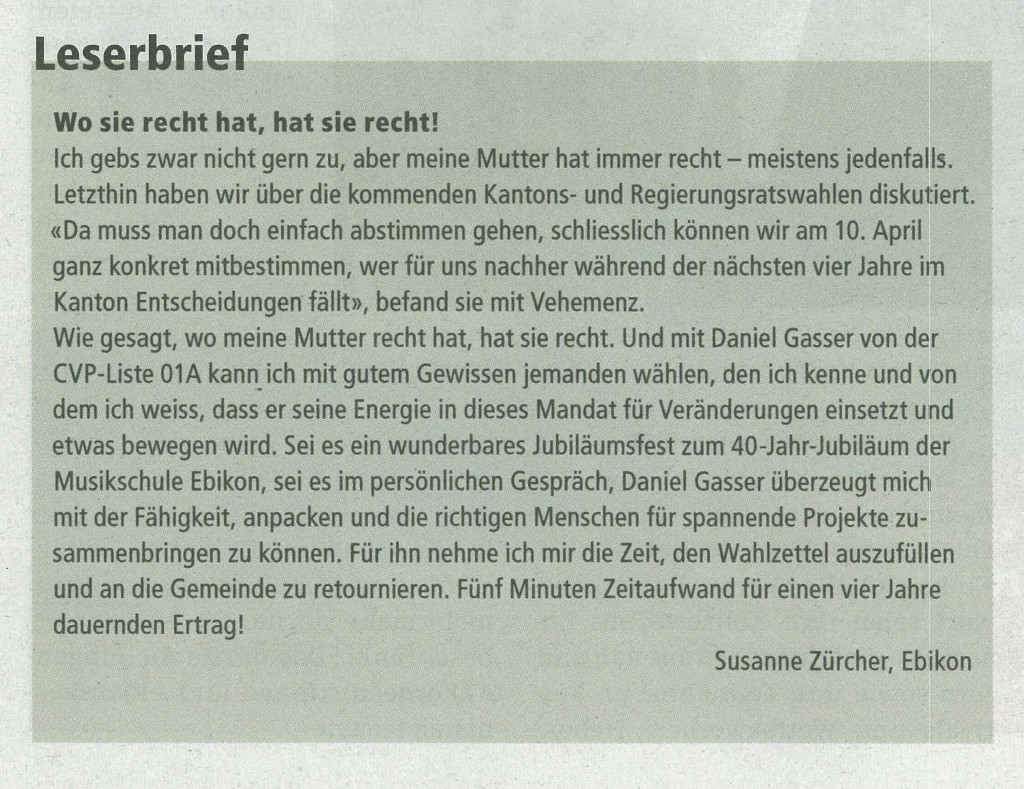 Leserbrief

Wo sie recht hat, hat sie recht!
Ich gebs zwar nicht gern zu, aber meine Mutter hat immer recht – meistens jedenfalls. Letzthin haben wir über die kommenden Kantons- und Regierungsratswahlen diskutiert. «Da muss man doch einfach abstimmen gehen, schliesslich können wir am 10. April ganz konkret mitbestimmen, wer für uns nachher während der nächsten vier Jahre im Kanton Entscheidungen fällt», befand sie mit Vehemenz.
Wie gesagt, wo meine Mutter recht hat, hat sie recht. Und mit Daniel Gasser von der CVP-Liste 01A kann ich mit gutem Gewissen jemanden wählen, den ich kenne und von dem ich weiss, dass er seine Energie in dieses Mandat für Veränderungen einsetzt und etwas bewegen wird. Sei es ein wunderbares Jubiläumsfest zum 40-Jahr-Jubiläum der Musikschule Ebikon, sei es im persönlichen Gespräch, Daniel Gasser überzeugt mich mit der Fähigkeit, anpacken und die richtigen Menschen für spannende Projekte zusammenbringen zu können. Für ihn nehme ich mir die Zeit, den Wahlzettel auszufüllen und an die Gemeinde zu retournieren. Fünf Minuten Zeitaufwand für einen vier Jahre dauernden Ertrag!

Susanne Zürcher, Ebikon